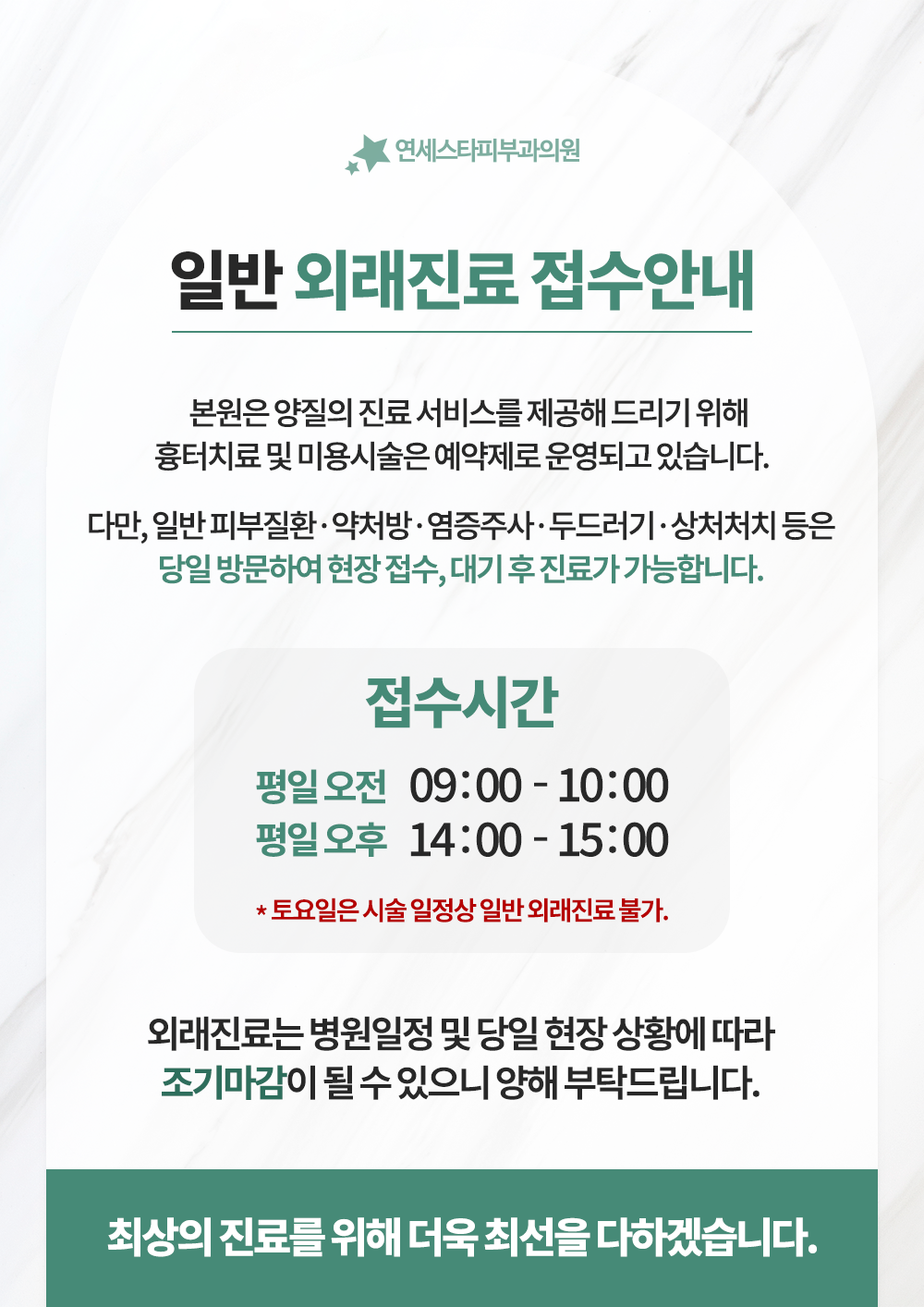 연세스타피부과의원

일반 외래진료 접수안내

본원은 양질의 진료 서비스를 제공해 드리기 위해
흉터치료 및 미용시술은 예약제로 운영되고 있습니다.

다만, 일반 피부질환·약처방·염증주사·두드러기·상처처치 등은
당일 방문하여 현장 접수, 대기 후 진료가 가능합니다.

접수시간

평일 오전 09:00 - 10:00
평일 오후 14:00 - 15:00

* 토요일은 시술 일정상 일반 외래진료 불가.

외래진료는 병원일정 및 당일 현장 상황에 따라
조기마감이 될 수 있으니 양해 부탁드립니다.

최상의 진료를 위해 더욱 최선을 다하겠습니다.